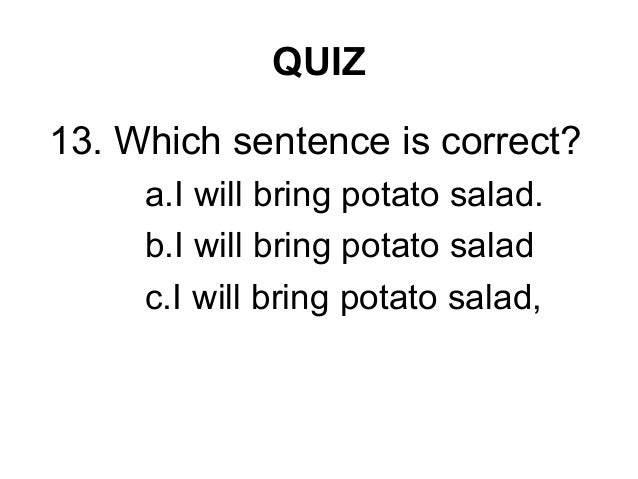 QUIZ

13. Which sentence is correct?

a.I will bring potato salad.

b.I will bring potato salad

c.I will bring potato salad,